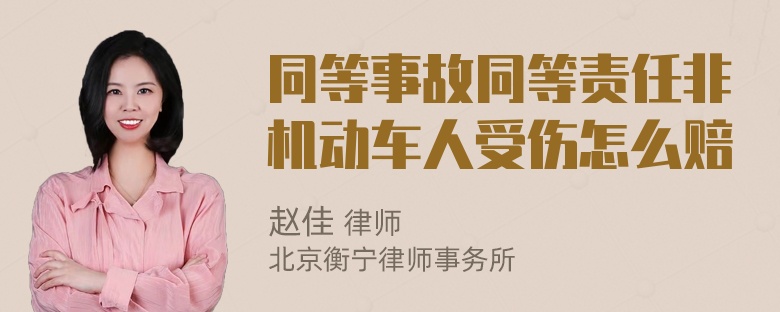 同等事故同等责任非机动车人受伤怎么赔

赵佳 律师
北京衡宁律师事务所